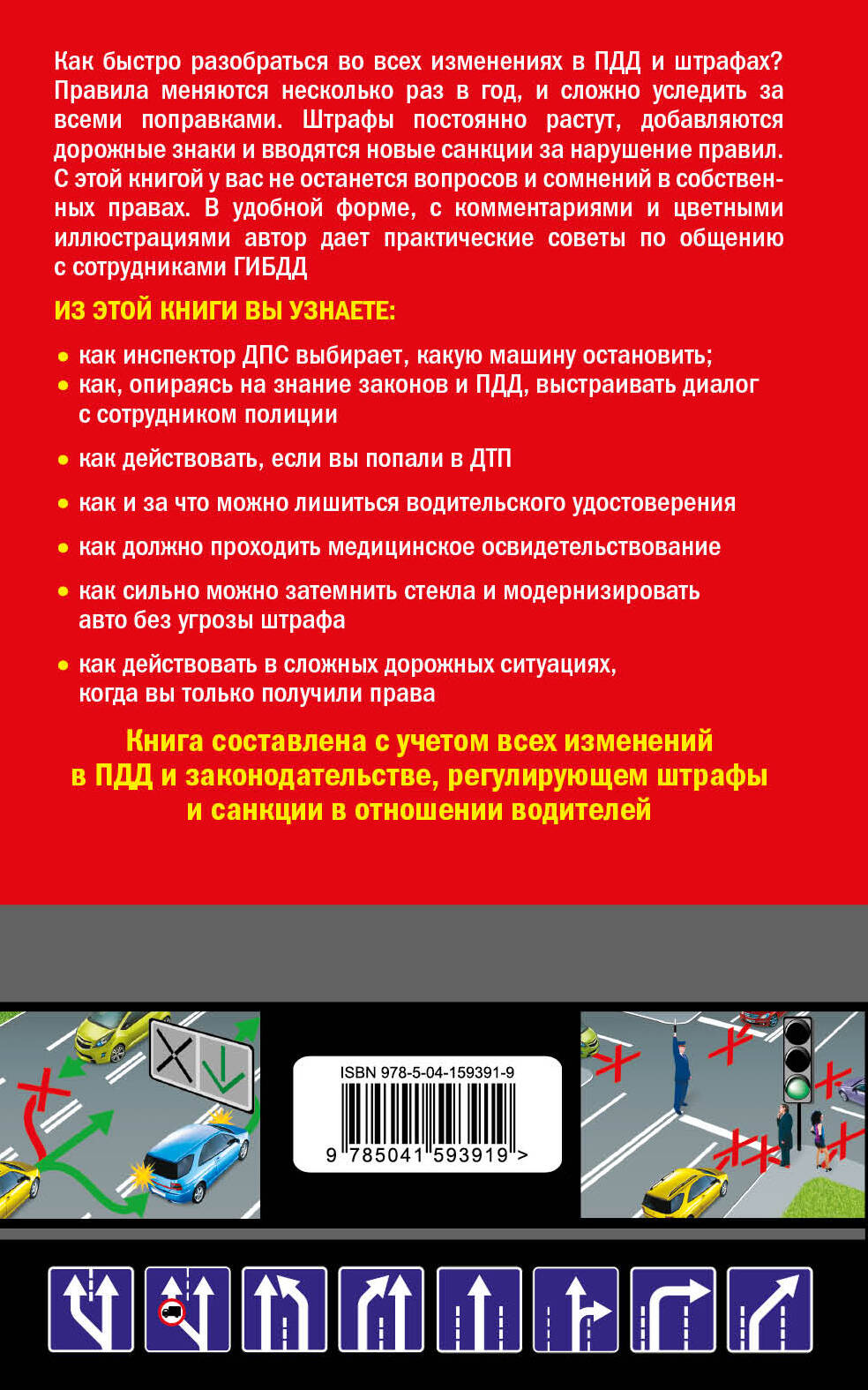 Как быстро разобраться во всех изменениях в ПДД и штрафах? Правила меняются несколько раз в год, и сложно уследить за всеми поправками. Штрафы постоянно растут, добавляются дорожные знаки и вводятся новые санкции за нарушение правил. С этой книгой у вас не останется вопросов и сомнений в собственных правах. В удобной форме, с комментариями и цветными иллюстрациями автор дает практические советы по общению с сотрудниками ГИБДД

ИЗ ЭТОЙ КНИГИ ВЫ УЗНАЕТЕ:

• как инспектор ДПС выбирает, какую машину остановить;
• как, опираясь на знание законов и ПДД, выстраивать диалог с сотрудником полиции
• как действовать, если вы попали в ДТП
• как и за что можно лишиться водительского удостоверения
• как должно проходить медицинское освидетельствование
• как сильно можно затемнить стекла и модернизировать авто без угрозы штрафа
• как действовать в сложных дорожных ситуациях, когда вы только получили права

Книга составлена с учетом всех изменений в ПДД и законодательстве, регулирующем штрафы и санкции в отношении водителей

ISBN 978-5-04-159391-9
9 785041 593919 >